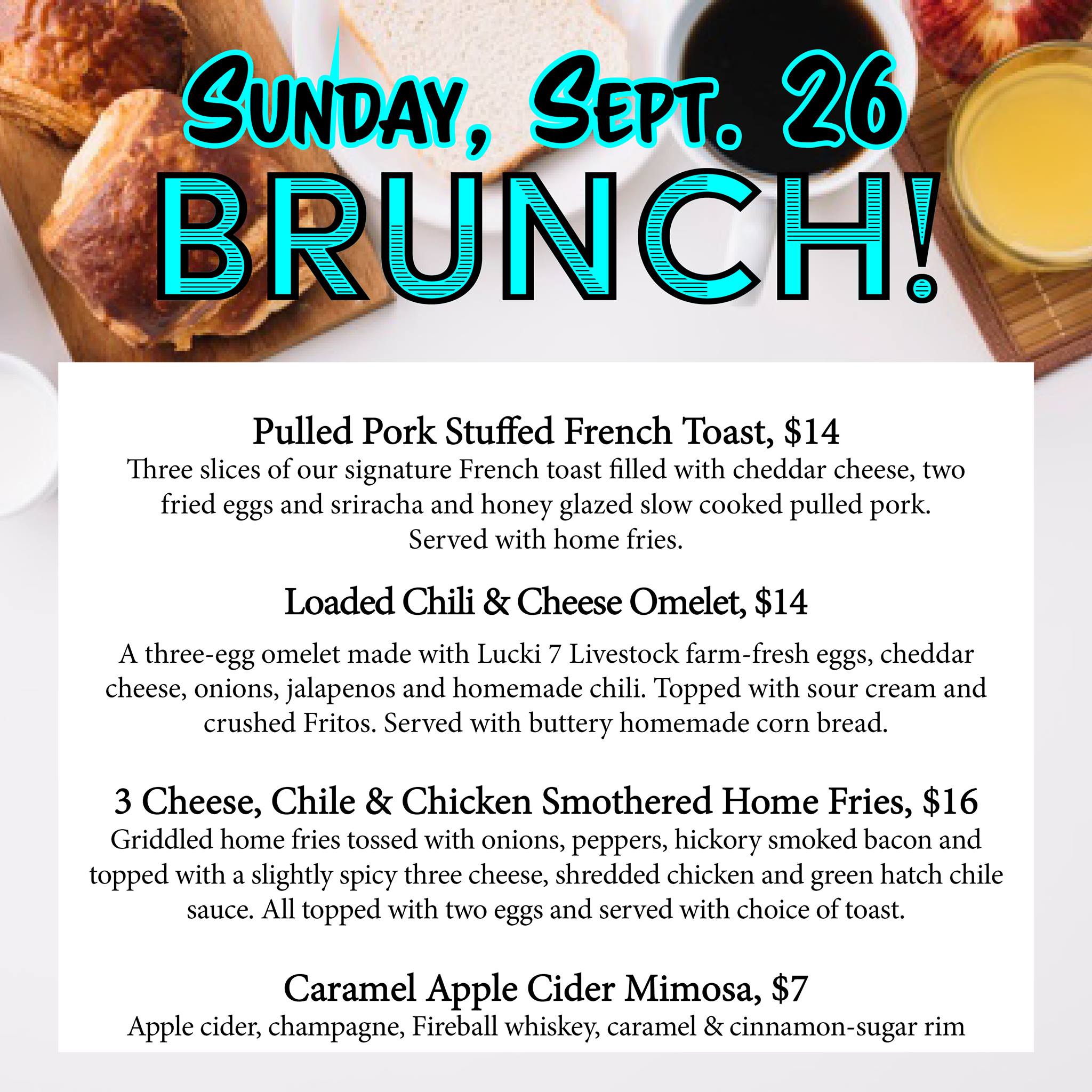 Sunday, Sept. 26

BRUNCH!

Pulled Pork Stuffed French Toast, $14

Three slices of our signature French toast filled with cheddar cheese, two fried eggs and sriracha and honey glazed slow cooked pulled pork. Served with home fries.

Loaded Chili & Cheese Omelet, $14

A three-egg omelet made with Lucki 7 Livestock farm-fresh eggs, cheddar cheese, onions, jalapenos and homemade chili. Topped with sour cream and crushed Fritos. Served with buttery homemade corn bread.

3 Cheese, Chile & Chicken Smothered Home Fries, $16

Griddled home fries tossed with onions, peppers, hickory smoked bacon and topped with a slightly spicy three cheese, shredded chicken and green hatch chile sauce. All topped with two eggs and served with choice of toast.

Caramel Apple Cider Mimosa, $7

Apple cider, champagne, Fireball whiskey, caramel & cinnamon-sugar rim